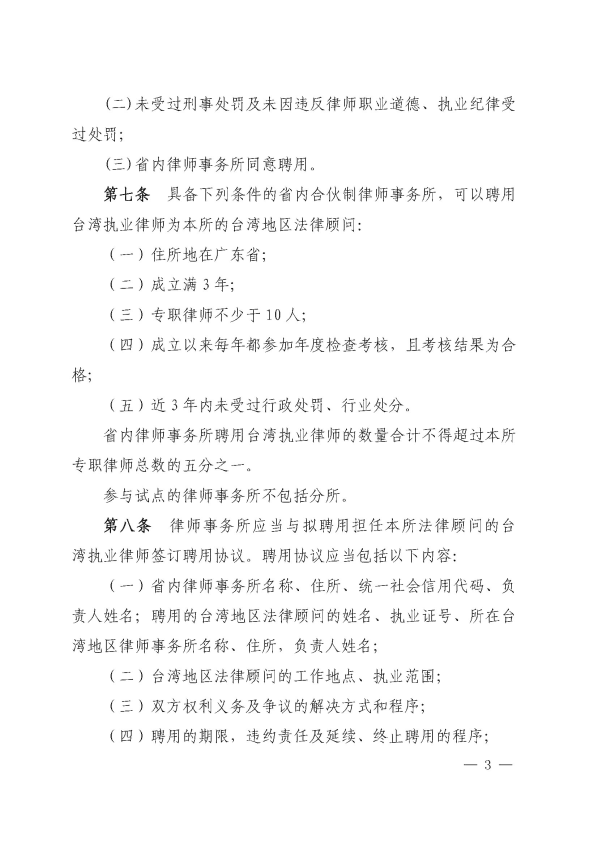 (二)未受过刑事处罚及未因违反律师职业道德、执业纪律受过处罚;

(三)省内律师事务所同意聘用。

第七条　具备下列条件的省内合伙制律师事务所，可以聘用台湾执业律师为本所的台湾地区法律顾问:

(一)住所地在广东省;

(二)成立满3年;

(三)专职律师不少于10人;

(四)成立以来每年都参加年度检查考核，且考核结果为合格;

(五)近3年内未受过行政处罚、行业处分。

省内律师事务所聘用台湾执业律师的数量合计不得超过本所专职律师总数的五分之一。

参与试点的律师事务所不包括分所。

第八条　律师事务所应当与拟聘用担任本所法律顾问的台湾执业律师签订聘用协议。聘用协议应当包括以下内容:

(一)省内律师事务所名称、住所、统一社会信用代码、负责人姓名;聘用的台湾地区法律顾问的姓名、执业证号、所在台湾地区律师事务所名称、住所，负责人姓名;

(二)台湾地区法律顾问的工作地点、执业范围;

(三)双方权利义务及争议的解决方式和程序;

(四)聘用的期限，违约责任及延续、终止聘用的程序;

— 3 —